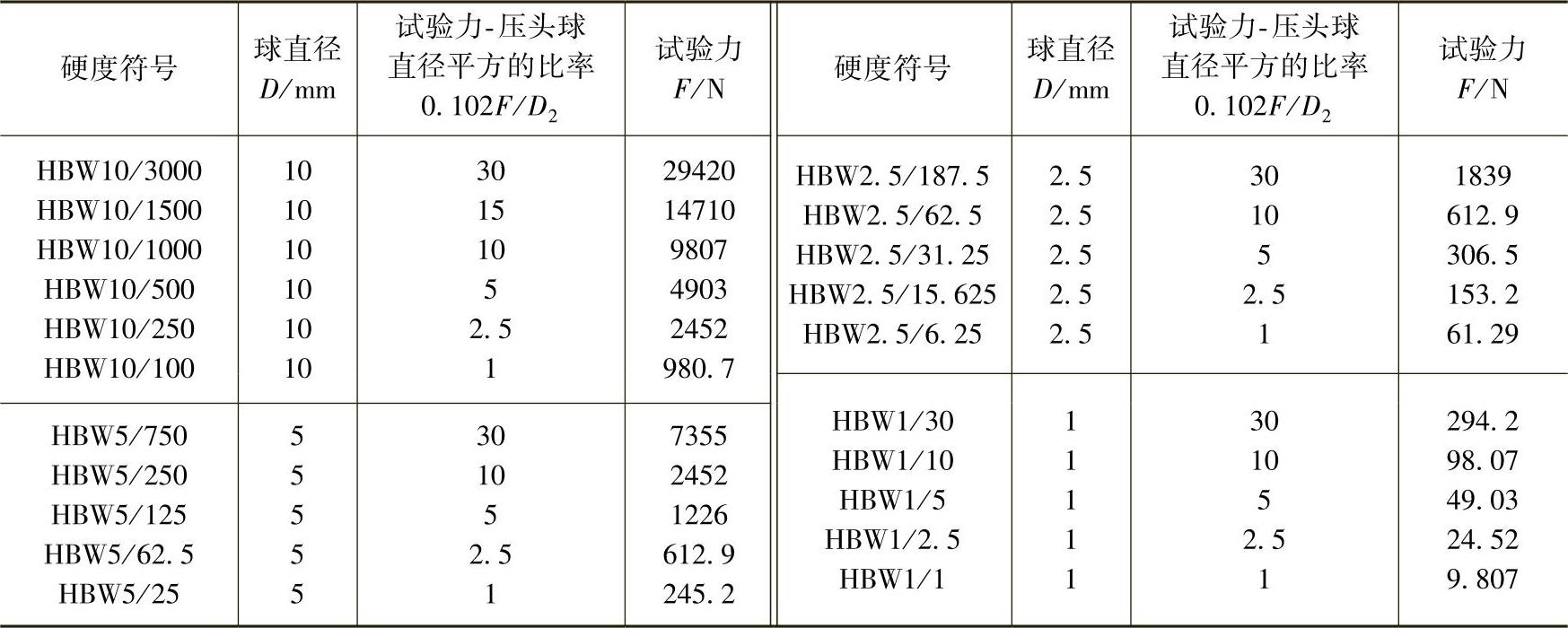 | 硬度符号 | 球直径 $D$/mm | 试验力-压头球直径平方的比率 $0.102F/D_2$ | 试验力 $F$/N |
|---|---|---|---|
| HBW10/3000 | 10 | 30 | 29420 |
| HBW10/1500 | 10 | 15 | 14710 |
| HBW10/1000 | 10 | 10 | 9807 |
| HBW10/500 | 10 | 5 | 4903 |
| HBW10/250 | 10 | 2.5 | 2452 |
| HBW10/100 | 10 | 1 | 980.7 |
| HBW5/750 | 5 | 30 | 7355 |
| HBW5/250 | 5 | 10 | 2452 |
| HBW5/125 | 5 | 5 | 1226 |
| HBW5/62.5 | 5 | 2.5 | 612.9 |
| HBW5/25 | 5 | 1 | 245.2 |

| 硬度符号 | 球直径 $D$/mm | 试验力-压头球直径平方的比率 $0.102F/D_2$ | 试验力 $F$/N |
|---|---|---|---|
| HBW2.5/187.5 | 2.5 | 30 | 1839 |
| HBW2.5/62.5 | 2.5 | 10 | 612.9 |
| HBW2.5/31.25 | 2.5 | 5 | 306.5 |
| HBW2.5/15.625 | 2.5 | 2.5 | 153.2 |
| HBW2.5/6.25 | 2.5 | 1 | 61.29 |
| HBW1/30 | 1 | 30 | 294.2 |
| HBW1/10 | 1 | 10 | 98.07 |
| HBW1/5 | 1 | 5 | 49.03 |
| HBW1/2.5 | 1 | 2.5 | 24.52 |
| HBW1/1 | 1 | 1 | 9.807 |